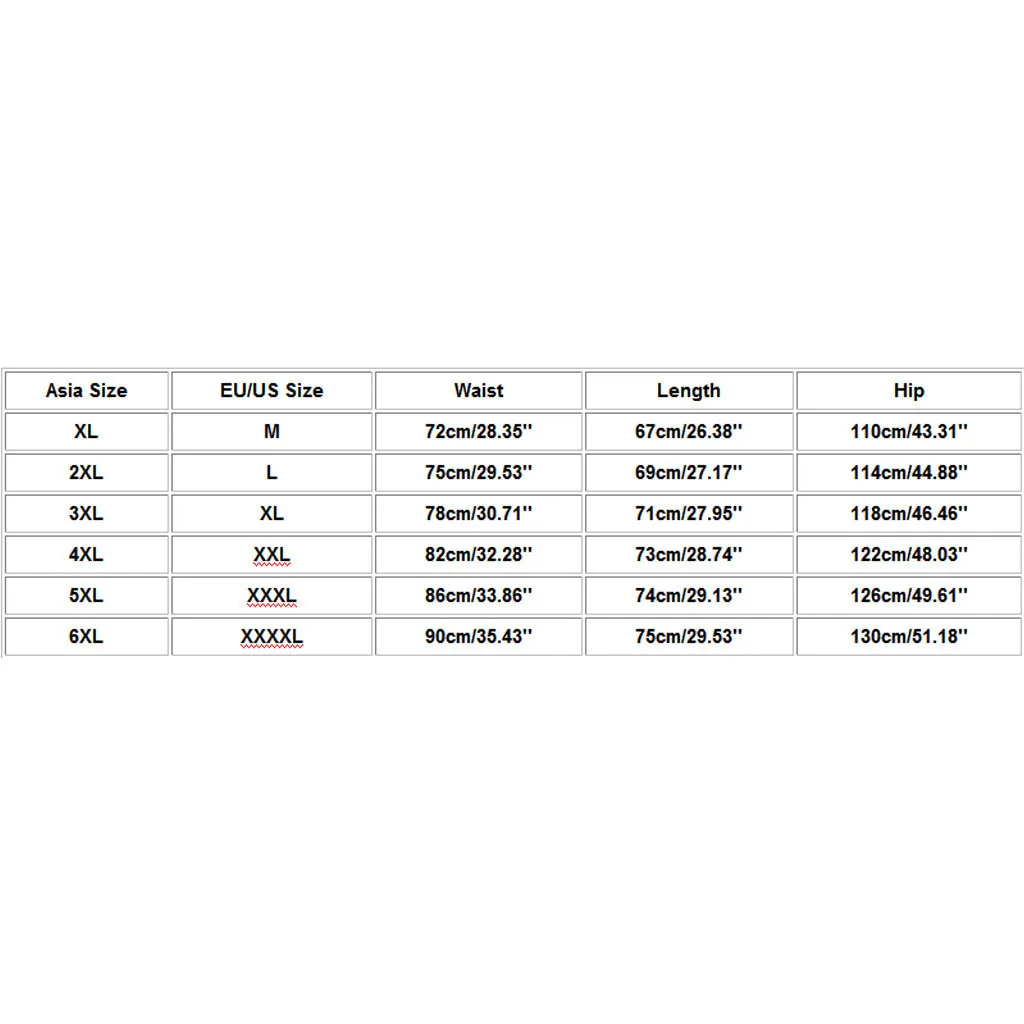 | Asia Size | EU/US Size | Waist | Length | Hip |
|---|---|---|---|---|
| XL | M | 72cm/28.35'' | 67cm/26.38'' | 110cm/43.31'' |
| 2XL | L | 75cm/29.53'' | 69cm/27.17'' | 114cm/44.88'' |
| 3XL | XL | 78cm/30.71'' | 71cm/27.95'' | 118cm/46.46'' |
| 4XL | XXL | 82cm/32.28'' | 73cm/28.74'' | 122cm/48.03'' |
| 5XL | XXXL | 86cm/33.86'' | 74cm/29.13'' | 126cm/49.61'' |
| 6XL | XXXXL | 90cm/35.43'' | 75cm/29.53'' | 130cm/51.18'' |